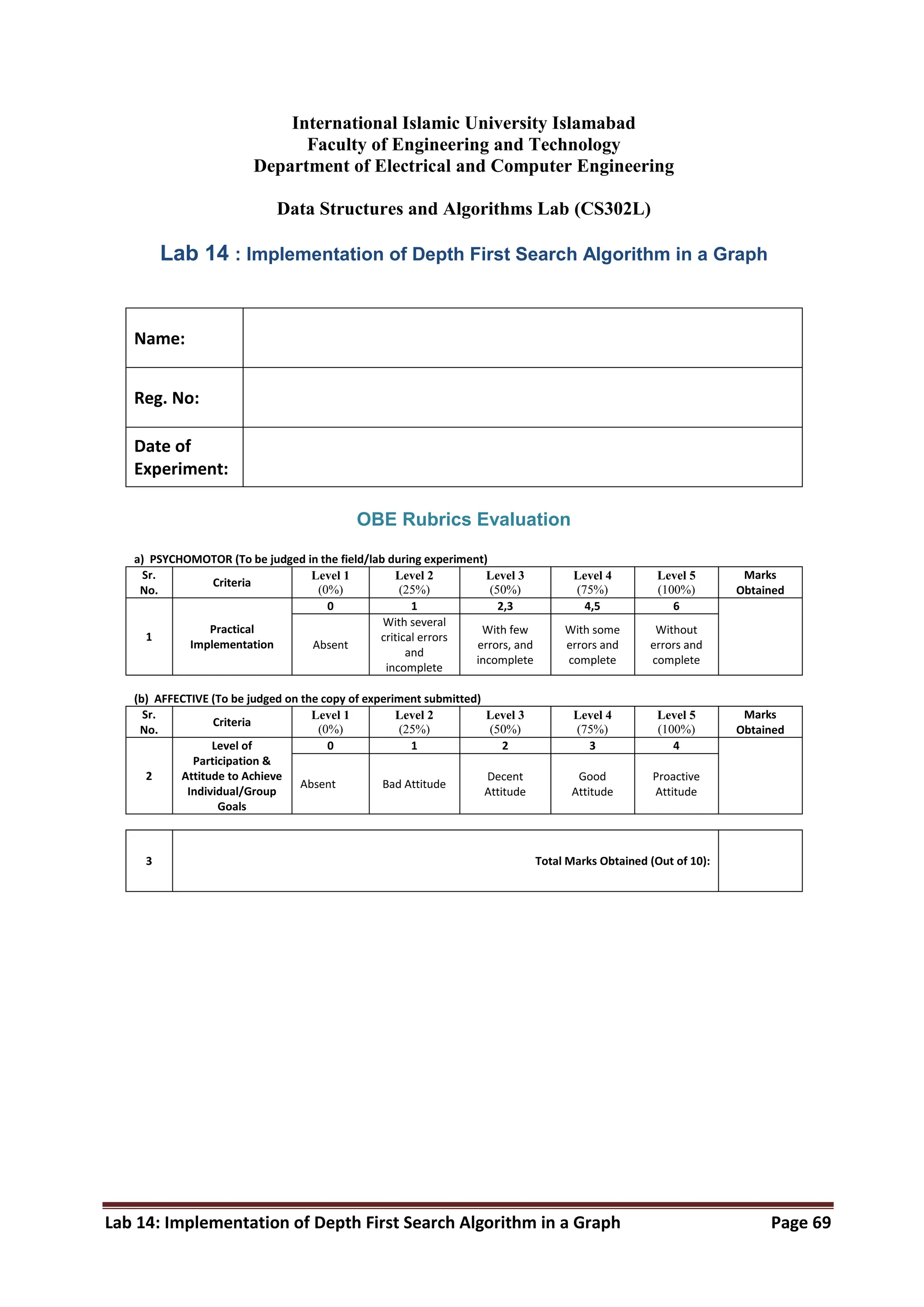 International Islamic University Islamabad
Faculty of Engineering and Technology
Department of Electrical and Computer Engineering

Data Structures and Algorithms Lab (CS302L)

Lab 14 : Implementation of Depth First Search Algorithm in a Graph

| Name: | |
|---|---|
| Reg. No: | |
| Date of Experiment: | |

OBE Rubrics Evaluation

a) PSYCHOMOTOR (To be judged in the field/lab during experiment)

| Sr. No. | Criteria | Level 1 (0%) | Level 2 (25%) | Level 3 (50%) | Level 4 (75%) | Level 5 (100%) | Marks Obtained |
|---|---|---|---|---|---|---|---|
| 1 | Practical Implementation | 0 | 1 | 2,3 | 4,5 | 6 | |
| | | Absent | With several critical errors and incomplete | With few errors, and incomplete | With some errors and complete | Without errors and complete | |

(b) AFFECTIVE (To be judged on the copy of experiment submitted)

| Sr. No. | Criteria | Level 1 (0%) | Level 2 (25%) | Level 3 (50%) | Level 4 (75%) | Level 5 (100%) | Marks Obtained |
|---|---|---|---|---|---|---|---|
| 2 | Level of Participation & Attitude to Achieve Individual/Group Goals | 0 | 1 | 2 | 3 | 4 | |
| | | Absent | Bad Attitude | Decent Attitude | Good Attitude | Proactive Attitude | |

| 3 | Total Marks Obtained (Out of 10): | |
|---|---|---|

Lab 14: Implementation of Depth First Search Algorithm in a Graph Page 69